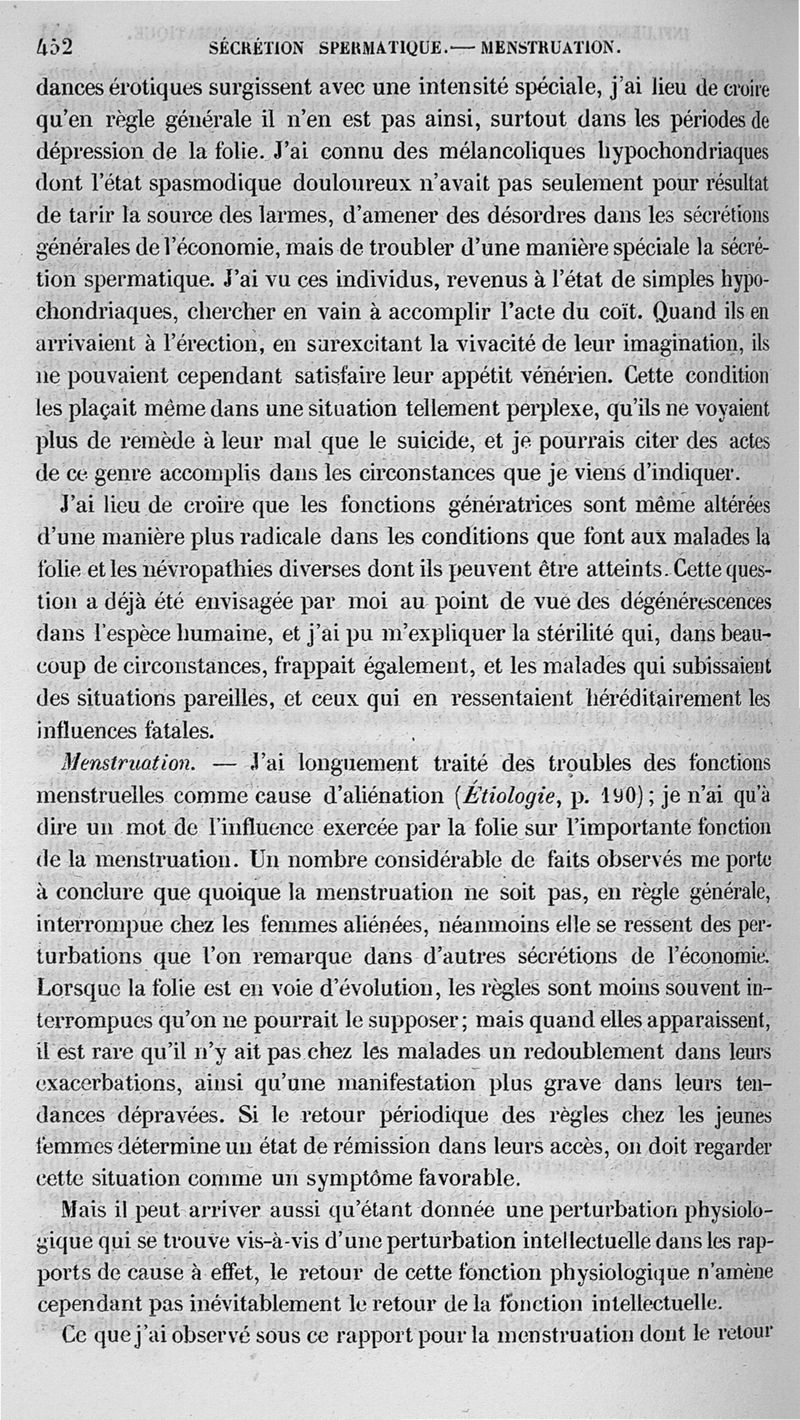 452 SÉCRÉTION SPERMATIQUE.— MENSTRUATION.

dances érotiques surgissent avec une intensité spéciale, j'ai lieu de croire qu'en règle générale il n'en est pas ainsi, surtout dans les périodes de dépression de la folie. J'ai connu des mélancoliques hypochondriaques dont l'état spasmodique douloureux n'avait pas seulement pour résultat de tarir la source des larmes, d'amener des désordres dans les sécrétions générales de l'économie, mais de troubler d'une manière spéciale la sécrétion spermatique. J'ai vu ces individus, revenus à l'état de simples hypochondriaques, chercher en vain à accomplir l'acte du coït. Quand ils en arrivaient à l'érection, en surexcitant la vivacité de leur imagination, ils ne pouvaient cependant satisfaire leur appétit vénérien. Cette condition les plaçait même dans une situation tellement perplexe, qu'ils ne voyaient plus de remède à leur mal que le suicide, et je pourrais citer des actes de ce genre accomplis dans les circonstances que je viens d'indiquer.

J'ai lieu de croire que les fonctions génératrices sont même altérées d'une manière plus radicale dans les conditions que font aux malades la folie et les névropathies diverses dont ils peuvent être atteints. Cette question a déjà été envisagée par moi au point de vue des dégénérescences dans l'espèce humaine, et j'ai pu m'expliquer la stérilité qui, dans beaucoup de circonstances, frappait également, et les malades qui subissaient des situations pareilles, et ceux qui en ressentaient héréditairement les influences fatales.

Menstruation. — J'ai longuement traité des troubles des fonctions menstruelles comme cause d'aliénation (Étiologie, p. 190); je n'ai qu'à dire un mot de l'influence exercée par la folie sur l'importante fonction de la menstruation. Un nombre considérable de faits observés me porte à conclure que quoique la menstruation ne soit pas, en règle générale, interrompue chez les femmes aliénées, néanmoins elle se ressent des perturbations que l'on remarque dans d'autres sécrétions de l'économie. Lorsque la folie est en voie d'évolution, les règles sont moins souvent interrompues qu'on ne pourrait le supposer; mais quand elles apparaissent, il est rare qu'il n'y ait pas chez les malades un redoublement dans leurs exacerbations, ainsi qu'une manifestation plus grave dans leurs tendances dépravées. Si le retour périodique des règles chez les jeunes femmes détermine un état de rémission dans leurs accès, on doit regarder cette situation comme un symptôme favorable.

Mais il peut arriver aussi qu'étant donnée une perturbation physiologique qui se trouve vis-à-vis d'une perturbation intellectuelle dans les rapports de cause à effet, le retour de cette fonction physiologique n'amène cependant pas inévitablement le retour de la fonction intellectuelle.

Ce que j'ai observé sous ce rapport pour la menstruation dont le retour